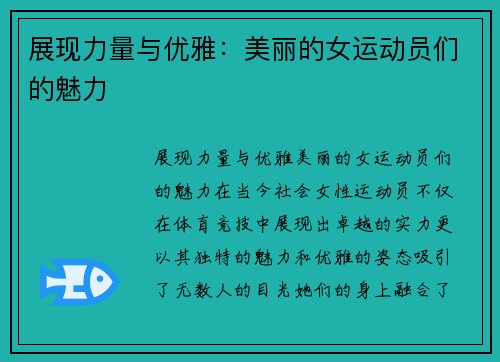 展现力量与优雅：美丽的女运动员们的魅力

展现力量与优雅美丽的女运动员们的魅力在当今社会女性运动员不仅在体育竞技中展现出卓越的实力更以其独特的魅力和优雅的姿态吸引了无数人的目光她们的身上融合了